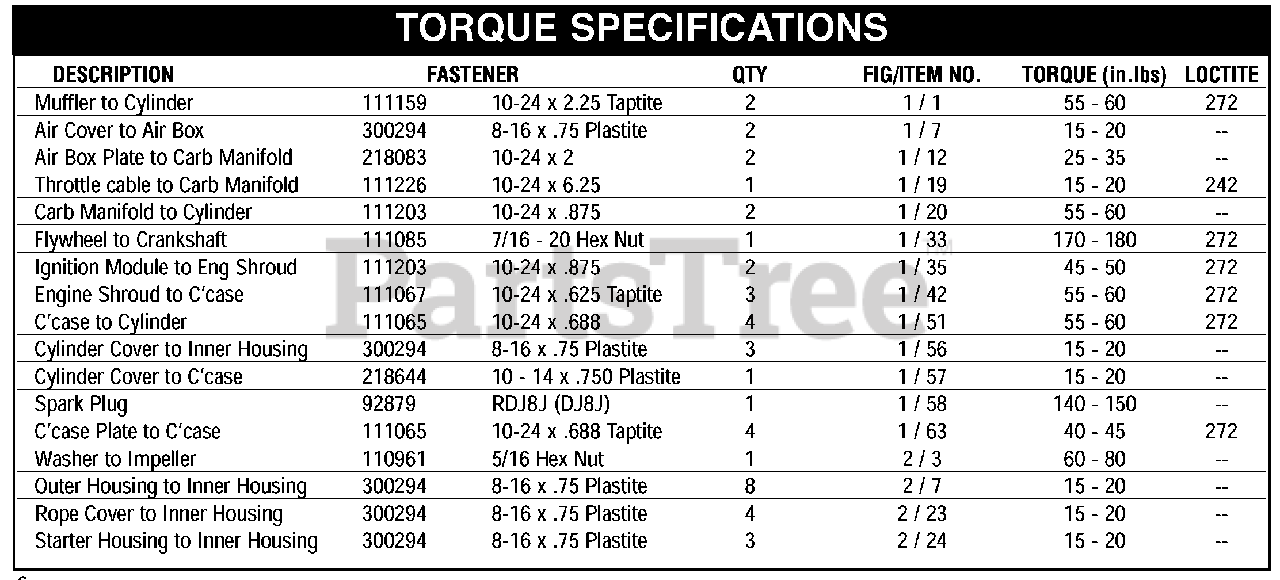 TORQUE SPECIFICATIONS

| DESCRIPTION | FASTENER | | QTY | FIG/ITEM NO. | TORQUE (in.lbs) | LOCTITE |
|---|---|---|---|---|---|---|
| Muffler to Cylinder | 111159 | 10-24 x 2.25 Taptite | 2 | 1 / 1 | 55 - 60 | 272 |
| Air Cover to Air Box | 300294 | 8-16 x .75 Plastite | 2 | 1 / 7 | 15 - 20 | -- |
| Air Box Plate to Carb Manifold | 218083 | 10-24 x 2 | 2 | 1 / 12 | 25 - 35 | -- |
| Throttle cable to Carb Manifold | 111226 | 10-24 x 6.25 | 1 | 1 / 19 | 15 - 20 | 242 |
| Carb Manifold to Cylinder | 111203 | 10-24 x .875 | 2 | 1 / 20 | 55 - 60 | -- |
| Flywheel to Crankshaft | 111085 | 7/16 - 20 Hex Nut | 1 | 1 / 33 | 170 - 180 | 272 |
| Ignition Module to Eng Shroud | 111203 | 10-24 x .875 | 2 | 1 / 35 | 45 - 50 | 272 |
| Engine Shroud to C'case | 111067 | 10-24 x .625 Taptite | 3 | 1 / 42 | 55 - 60 | 272 |
| C'case to Cylinder | 111065 | 10-24 x .688 | 4 | 1 / 51 | 55 - 60 | 272 |
| Cylinder Cover to Inner Housing | 300294 | 8-16 x .75 Plastite | 3 | 1 / 56 | 15 - 20 | -- |
| Cylinder Cover to C'case | 218644 | 10 - 14 x .750 Plastite | 1 | 1 / 57 | 15 - 20 | -- |
| Spark Plug | 92879 | RDJ8J (DJ8J) | 1 | 1 / 58 | 140 - 150 | -- |
| C'case Plate to C'case | 111065 | 10-24 x .688 Taptite | 4 | 1 / 63 | 40 - 45 | 272 |
| Washer to Impeller | 110961 | 5/16 Hex Nut | 1 | 2 / 3 | 60 - 80 | -- |
| Outer Housing to Inner Housing | 300294 | 8-16 x .75 Plastite | 8 | 2 / 7 | 15 - 20 | -- |
| Rope Cover to Inner Housing | 300294 | 8-16 x .75 Plastite | 4 | 2 / 23 | 15 - 20 | -- |
| Starter Housing to Inner Housing | 300294 | 8-16 x .75 Plastite | 3 | 2 / 24 | 15 - 20 | -- |

PartsTree